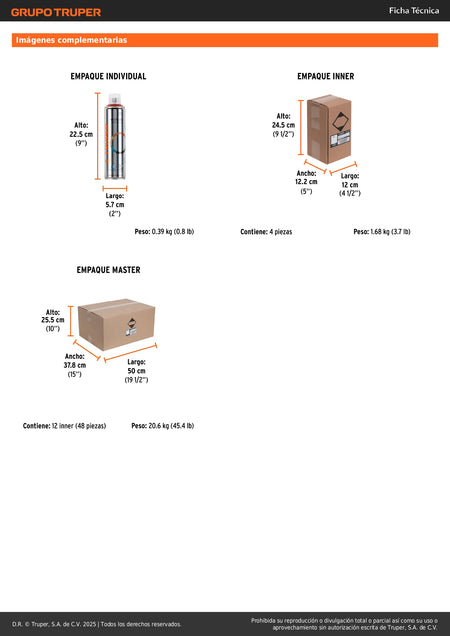 GRUPO TRUPER

Ficha Técnica

Imágenes complementarias

EMPAQUE INDIVIDUAL

Alto: 22.5 cm (9'')

Largo: 5.7 cm (2'')

Peso: 0.39 kg (0.8 lb)

EMPAQUE INNER

Alto: 24.5 cm (9 1/2'')

Ancho: 12.2 cm (5'')

Largo: 12 cm (4 1/2'')

Contiene: 4 piezas

Peso: 1.68 kg (3.7 lb)

EMPAQUE MASTER

Alto: 25.5 cm (10'')

Ancho: 37.8 cm (15'')

Largo: 50 cm (19 1/2'')

Contiene: 12 inner (48 piezas)

Peso: 20.6 kg (45.4 lb)

D.R. © Truper, S.A. de C.V. 2025 | Todos los derechos reservados.

Prohibida su reproducción o divulgación total o parcial así como su uso o aprovechamiento sin autorización escrita de Truper, S.A. de C.V.